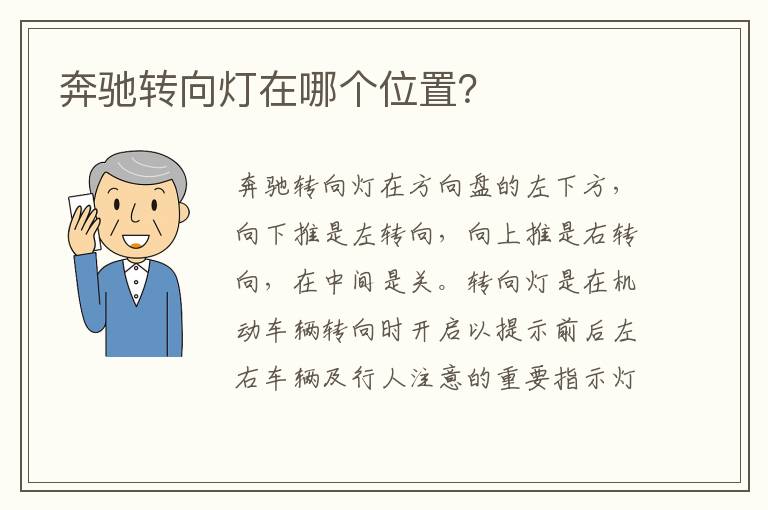 奔驰转向灯在哪个位置?

奔驰转向灯在方向盘的左下方，向下推是左转向，向上推是右转向，在中间是关。转向灯是在机动车辆转向时开启以提示前后左右车辆及行人注意的重要指示灯